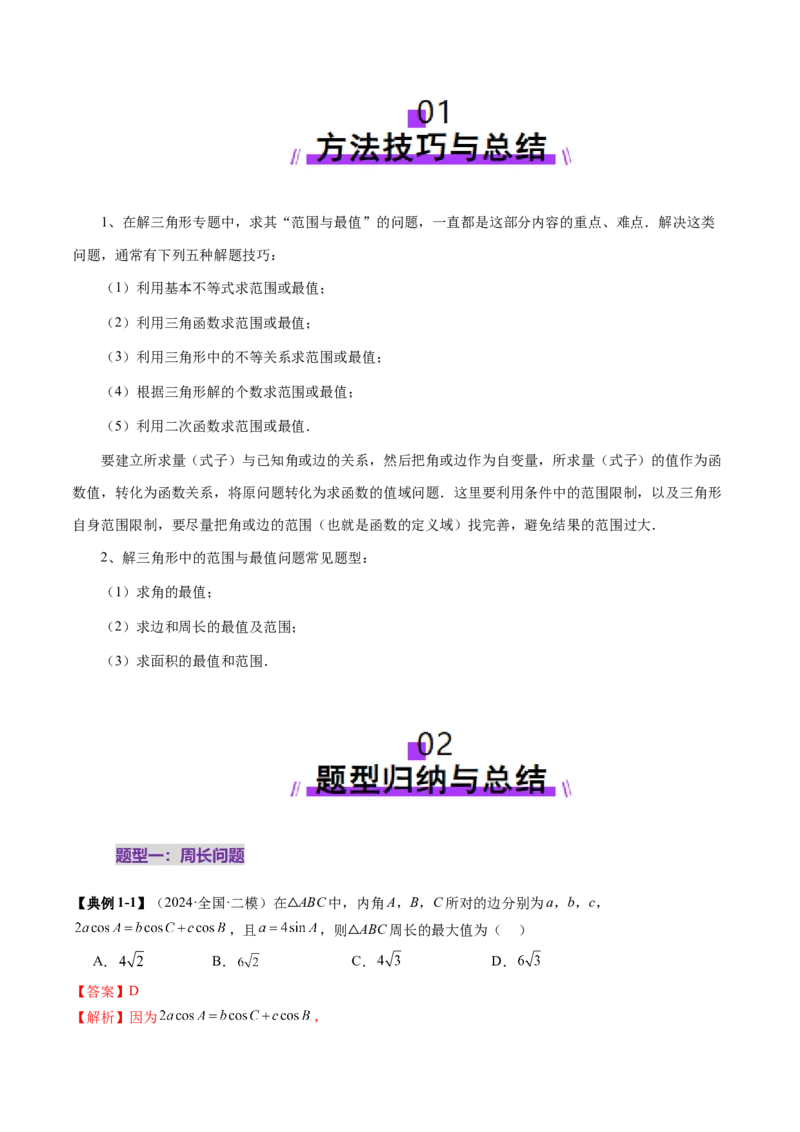 01
方法技巧与总结

1、在解三角形专题中，求其“范围与最值”的问题，一直都是这部分内容的重点、难点．解决这类问题，通常有下列五种解题技巧：

（1）利用基本不等式求范围或最值；

（2）利用三角函数求范围或最值；

（3）利用三角形中的不等关系求范围或最值；

（4）根据三角形解的个数求范围或最值；

（5）利用二次函数求范围或最值．

要建立所求量（式子）与已知角或边的关系，然后把角或边作为自变量，所求量（式子）的值作为函数值，转化为函数关系，将原问题转化为求函数的值域问题．这里要利用条件中的范围限制，以及三角形自身范围限制，要尽量把角或边的范围（也就是函数的定义域）找完善，避免结果的范围过大．

2、解三角形中的范围与最值问题常见题型：

（1）求角的最值；

（2）求边和周长的最值及范围；

（3）求面积的最值和范围．

02
题型归纳与总结

题型一：周长问题

【典例1-1】（2024·全国·二模）在$\triangle ABC$中，内角$A$，$B$，$C$所对的边分别为$a$，$b$，$c$，$2a\cos A=b\cos C+c\cos B$，且$a=4\sin A$，则$\triangle ABC$周长的最大值为（ ）

A．$4\sqrt{2}$ B．$6\sqrt{2}$ C．$4\sqrt{3}$ D．$6\sqrt{3}$

【答案】D

【解析】因为$2a\cos A=b\cos C+c\cos B$，